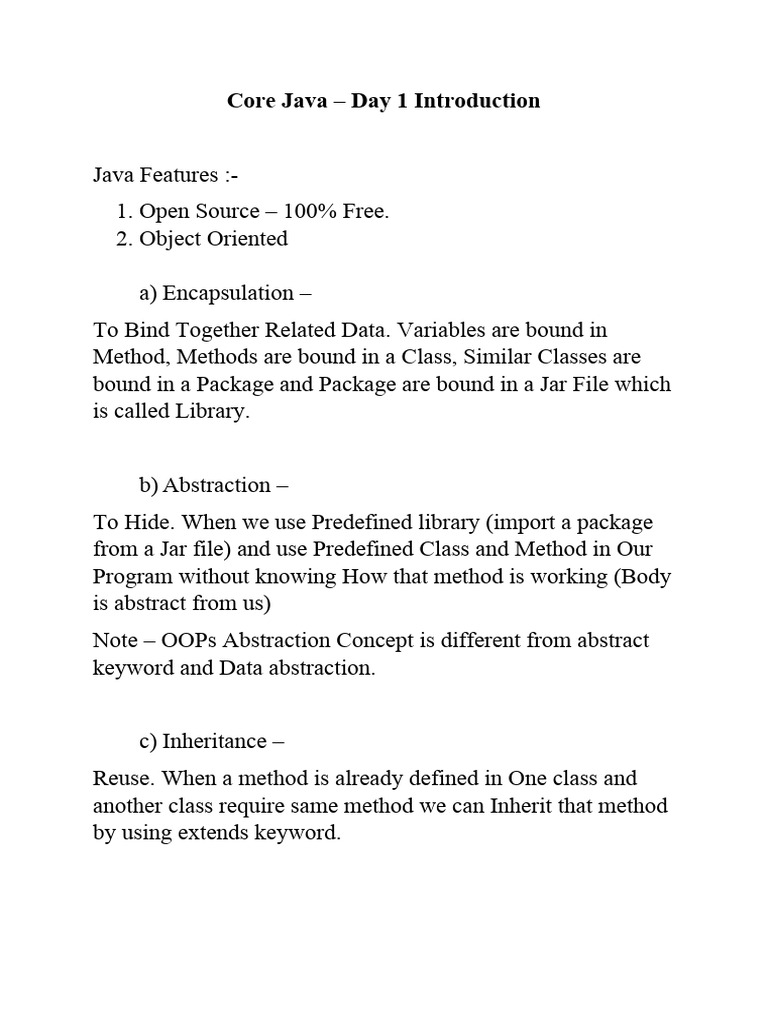 Core Java – Day 1 Introduction

Java Features :-

1. Open Source – 100% Free.
2. Object Oriented

a) Encapsulation –

To Bind Together Related Data. Variables are bound in Method, Methods are bound in a Class, Similar Classes are bound in a Package and Package are bound in a Jar File which is called Library.

b) Abstraction –

To Hide. When we use Predefined library (import a package from a Jar file) and use Predefined Class and Method in Our Program without knowing How that method is working (Body is abstract from us)

Note – OOPs Abstraction Concept is different from abstract keyword and Data abstraction.

c) Inheritance –

Reuse. When a method is already defined in One class and another class require same method we can Inherit that method by using extends keyword.